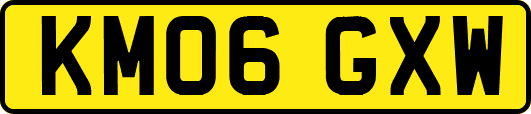 KM06 GXW